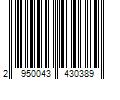 2 950043 430389